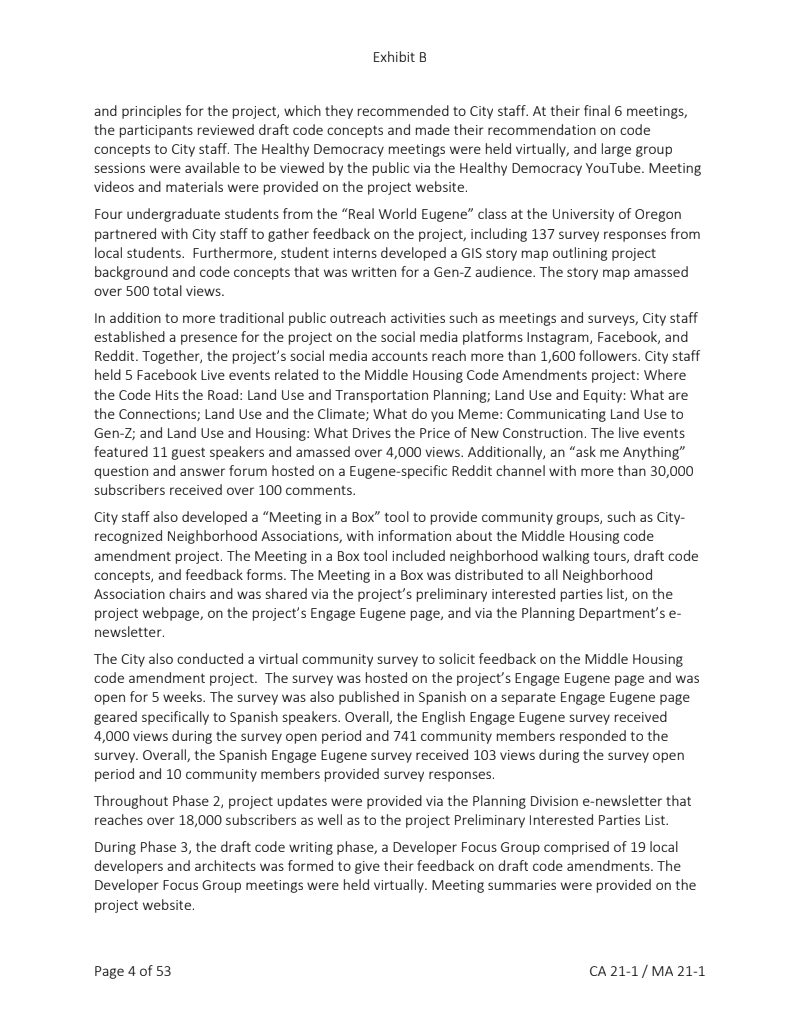 Exhibit B

and principles for the project, which they recommended to City staff. At their final 6 meetings, the participants reviewed draft code concepts and made their recommendation on code concepts to City staff. The Healthy Democracy meetings were held virtually, and large group sessions were available to be viewed by the public via the Healthy Democracy YouTube. Meeting videos and materials were provided on the project website.

Four undergraduate students from the "Real World Eugene" class at the University of Oregon partnered with City staff to gather feedback on the project, including 137 survey responses from local students. Furthermore, student interns developed a GIS story map outlining project background and code concepts that was written for a Gen-Z audience. The story map amassed over 500 total views.

In addition to more traditional public outreach activities such as meetings and surveys, City staff established a presence for the project on the social media platforms Instagram, Facebook, and Reddit. Together, the project's social media accounts reach more than 1,600 followers. City staff held 5 Facebook Live events related to the Middle Housing Code Amendments project: Where the Code Hits the Road: Land Use and Transportation Planning; Land Use and Equity: What are the Connections; Land Use and the Climate; What do you Meme: Communicating Land Use to Gen-Z; and Land Use and Housing: What Drives the Price of New Construction. The live events featured 11 guest speakers and amassed over 4,000 views. Additionally, an "ask me Anything" question and answer forum hosted on a Eugene-specific Reddit channel with more than 30,000 subscribers received over 100 comments.

City staff also developed a "Meeting in a Box" tool to provide community groups, such as City-recognized Neighborhood Associations, with information about the Middle Housing code amendment project. The Meeting in a Box tool included neighborhood walking tours, draft code concepts, and feedback forms. The Meeting in a Box was distributed to all Neighborhood Association chairs and was shared via the project's preliminary interested parties list, on the project webpage, on the project's Engage Eugene page, and via the Planning Department's e-newsletter.

The City also conducted a virtual community survey to solicit feedback on the Middle Housing code amendment project. The survey was hosted on the project's Engage Eugene page and was open for 5 weeks. The survey was also published in Spanish on a separate Engage Eugene page geared specifically to Spanish speakers. Overall, the English Engage Eugene survey received 4,000 views during the survey open period and 741 community members responded to the survey. Overall, the Spanish Engage Eugene survey received 103 views during the survey open period and 10 community members provided survey responses.

Throughout Phase 2, project updates were provided via the Planning Division e-newsletter that reaches over 18,000 subscribers as well as to the project Preliminary Interested Parties List.

During Phase 3, the draft code writing phase, a Developer Focus Group comprised of 19 local developers and architects was formed to give their feedback on draft code amendments. The Developer Focus Group meetings were held virtually. Meeting summaries were provided on the project website.

Page 4 of 53

CA 21-1 / MA 21-1